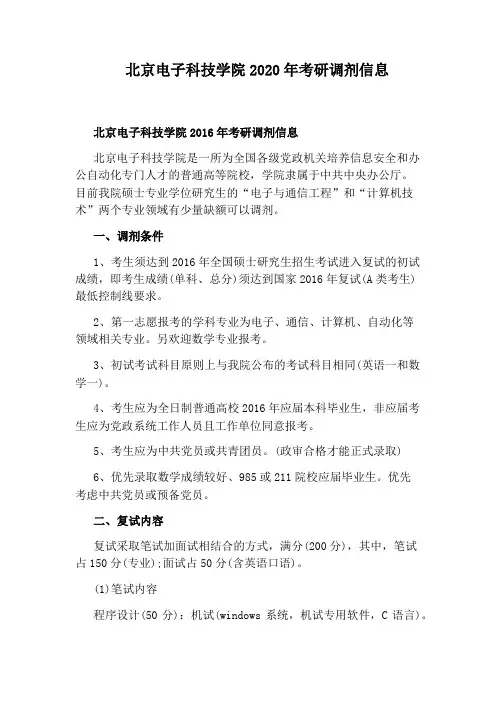 北京电子科技学院 2020 年考研调剂信息

北京电子科技学院 2016 年考研调剂信息

北京电子科技学院是一所为全国各级党政机关培养信息安全和办公自动化专门人才的普通高等院校，学院隶属于中共中央办公厅。目前我院硕士专业学位研究生的“电子与通信工程”和“计算机技术”两个专业领域有少量缺额可以调剂。

一、调剂条件

1、考生须达到 2016 年全国硕士研究生招生考试进入复试的初试成绩，即考生成绩(单科、总分)须达到国家 2016 年复试(A 类考生)最低控制线要求。

2、第一志愿报考的学科专业为电子、通信、计算机、自动化等领域相关专业。另欢迎数学专业报考。

3、初试考试科目原则上与我院公布的考试科目相同(英语一和数学一)。

4、考生应为全日制普通高校 2016 年应届本科毕业生，非应届考生应为党政系统工作人员且工作单位同意报考。

5、考生应为中共党员或共青团员。(政审合格才能正式录取)

6、优先录取数学成绩较好、985 或 211 院校应届毕业生。优先考虑中共党员或预备党员。

二、复试内容

复试采取笔试加面试相结合的方式，满分(200 分)，其中，笔试占 150 分(专业);面试占 50 分(含英语口语)。

(1)笔试内容

程序设计(50 分)：机试(windows 系统，机试专用软件，C 语言)。